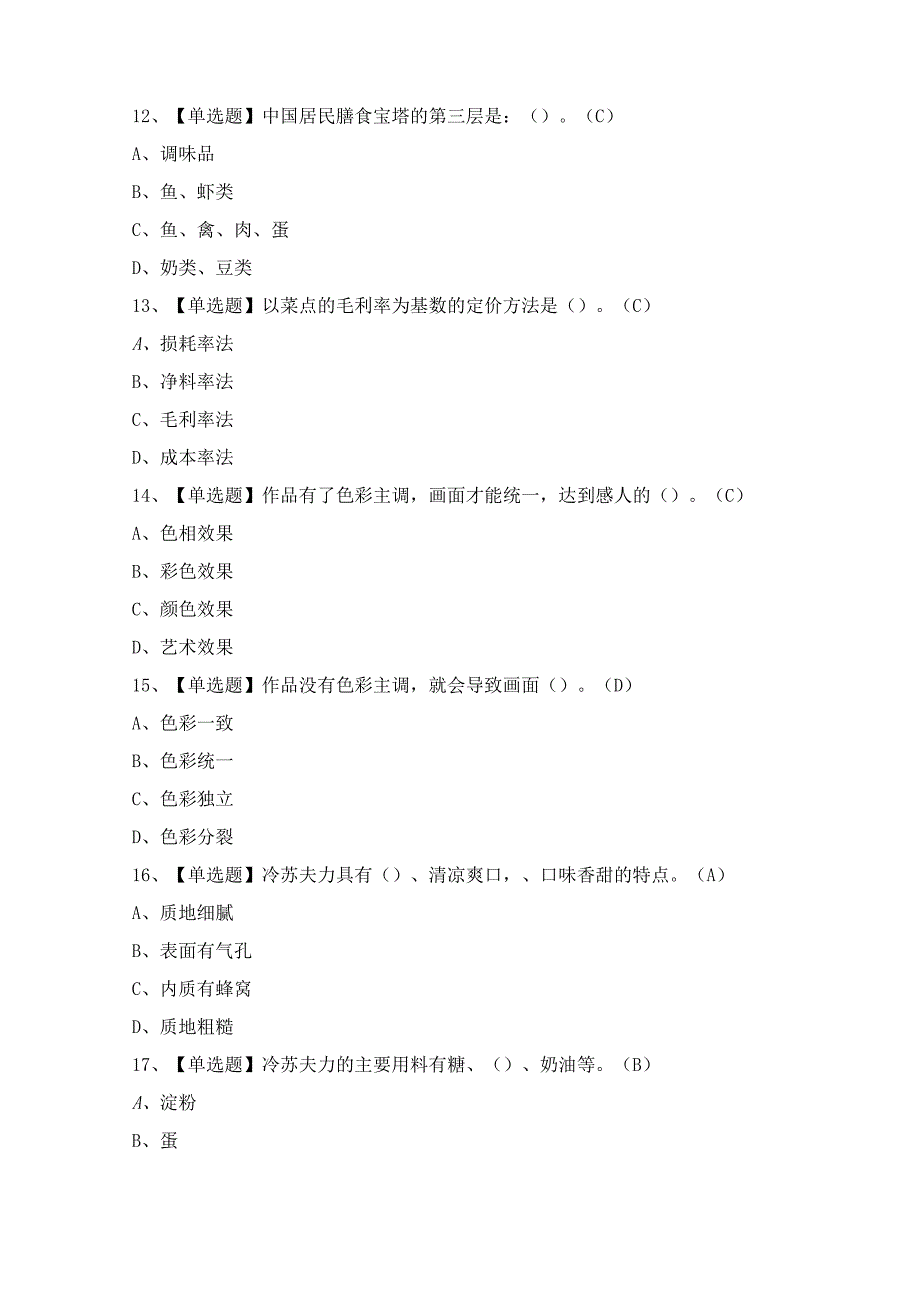 12、【单选题】中国居民膳食宝塔的第三层是：（）。（C）

A、调味品

B、鱼、虾类

C、鱼、禽、肉、蛋

D、奶类、豆类

13、【单选题】以菜点的毛利率为基数的定价方法是（）。（C）

A、损耗率法

B、净料率法

C、毛利率法

D、成本率法

14、【单选题】作品有了色彩主调，画面才能统一，达到感人的（）。（C）

A、色相效果

B、彩色效果

C、颜色效果

D、艺术效果

15、【单选题】作品没有色彩主调，就会导致画面（）。（D）

A、色彩一致

B、色彩统一

C、色彩独立

D、色彩分裂

16、【单选题】冷苏夫力具有（）、清凉爽口，、口味香甜的特点。（A）

A、质地细腻

B、表面有气孔

C、内质有蜂窝

D、质地粗糙

17、【单选题】冷苏夫力的主要用料有糖、（）、奶油等。（B）

A、淀粉

B、蛋